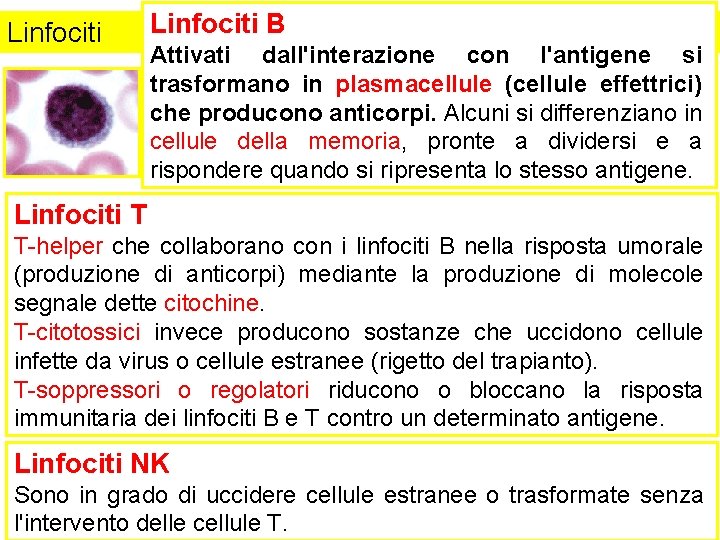 Linfociti

Linfociti B
Attivati dall'interazione con l'antigene si trasformano in plasmacellule (cellule effettrici) che producono anticorpi. Alcuni si differenziano in cellule della memoria, pronte a dividersi e a rispondere quando si ripresenta lo stesso antigene.

Linfociti T
T-helper che collaborano con i linfociti B nella risposta umorale (produzione di anticorpi) mediante la produzione di molecole segnale dette citochine.
T-citotossici invece producono sostanze che uccidono cellule infette da virus o cellule estranee (rigetto del trapianto).
T-soppressori o regolatori riducono o bloccano la risposta immunitaria dei linfociti B e T contro un determinato antigene.

Linfociti NK
Sono in grado di uccidere cellule estranee o trasformate senza l'intervento delle cellule T.